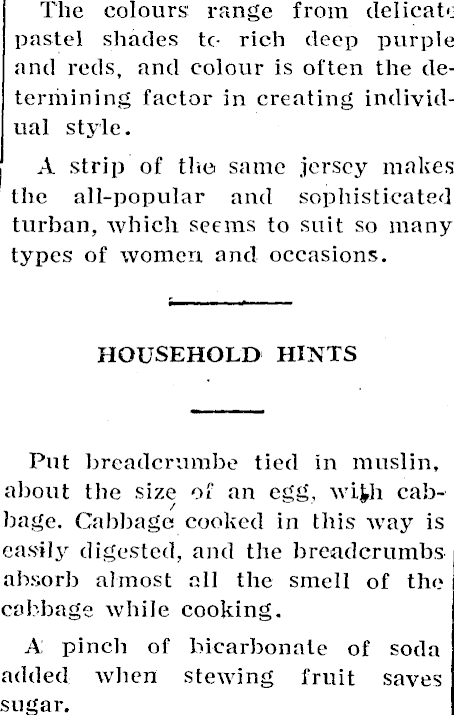 The colours range from delicate pastel shades to rich deep purple and reds, and colour is often the determining factor in creating individual style.

A strip of the same jersey makes the all-popular and sophisticated turban, which seems to suit so many types of women and occasions.

HOUSEHOLD HINTS

Put breadcrumbe tied in muslin, about the size of an egg, with cabbage. Cabbage cooked in this way is easily digested, and the breadcrumbs absorb almost all the smell of the cabbage while cooking.

A pinch of bicarbonate of soda added when stewing fruit saves sugar.